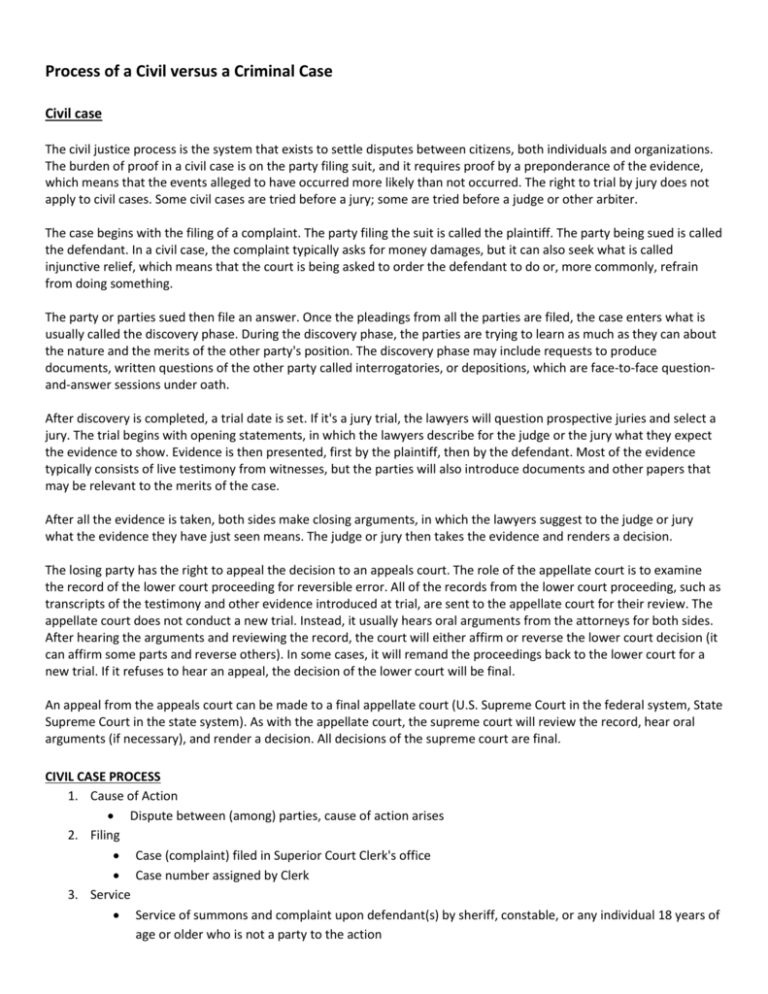 Process of a Civil versus a Criminal Case

Civil case

The civil justice process is the system that exists to settle disputes between citizens, both individuals and organizations. The burden of proof in a civil case is on the party filing suit, and it requires proof by a preponderance of the evidence, which means that the events alleged to have occurred more likely than not occurred. The right to trial by jury does not apply to civil cases. Some civil cases are tried before a jury; some are tried before a judge or other arbiter.

The case begins with the filing of a complaint. The party filing the suit is called the plaintiff. The party being sued is called the defendant. In a civil case, the complaint typically asks for money damages, but it can also seek what is called injunctive relief, which means that the court is being asked to order the defendant to do or, more commonly, refrain from doing something.

The party or parties sued then file an answer. Once the pleadings from all the parties are filed, the case enters what is usually called the discovery phase. During the discovery phase, the parties are trying to learn as much as they can about the nature and the merits of the other party's position. The discovery phase may include requests to produce documents, written questions of the other party called interrogatories, or depositions, which are face-to-face question-and-answer sessions under oath.

After discovery is completed, a trial date is set. If it's a jury trial, the lawyers will question prospective juries and select a jury. The trial begins with opening statements, in which the lawyers describe for the judge or the jury what they expect the evidence to show. Evidence is then presented, first by the plaintiff, then by the defendant. Most of the evidence typically consists of live testimony from witnesses, but the parties will also introduce documents and other papers that may be relevant to the merits of the case.

After all the evidence is taken, both sides make closing arguments, in which the lawyers suggest to the judge or jury what the evidence they have just seen means. The judge or jury then takes the evidence and renders a decision.

The losing party has the right to appeal the decision to an appeals court. The role of the appellate court is to examine the record of the lower court proceeding for reversible error. All of the records from the lower court proceeding, such as transcripts of the testimony and other evidence introduced at trial, are sent to the appellate court for their review. The appellate court does not conduct a new trial. Instead, it usually hears oral arguments from the attorneys for both sides. After hearing the arguments and reviewing the record, the court will either affirm or reverse the lower court decision (it can affirm some parts and reverse others). In some cases, it will remand the proceedings back to the lower court for a new trial. If it refuses to hear an appeal, the decision of the lower court will be final.

An appeal from the appeals court can be made to a final appellate court (U.S. Supreme Court in the federal system, State Supreme Court in the state system). As with the appellate court, the supreme court will review the record, hear oral arguments (if necessary), and render a decision. All decisions of the supreme court are final.

CIVIL CASE PROCESS
1. Cause of Action
• Dispute between (among) parties, cause of action arises
2. Filing
• Case (complaint) filed in Superior Court Clerk's office
• Case number assigned by Clerk
3. Service
• Service of summons and complaint upon defendant(s) by sheriff, constable, or any individual 18 years of age or older who is not a party to the action